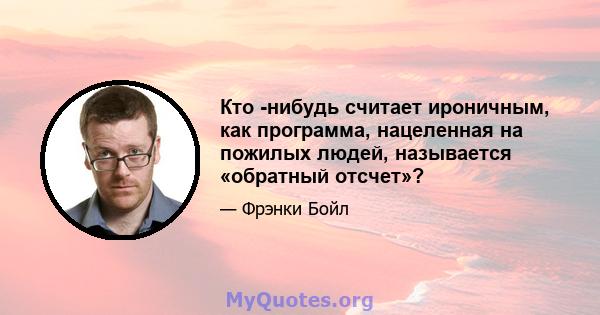 Кто -нибудь считает ироничным, как программа, нацеленная на пожилых людей, называется «обратный отсчет»?

— Фрэнки Бойл

MyQuotes.org